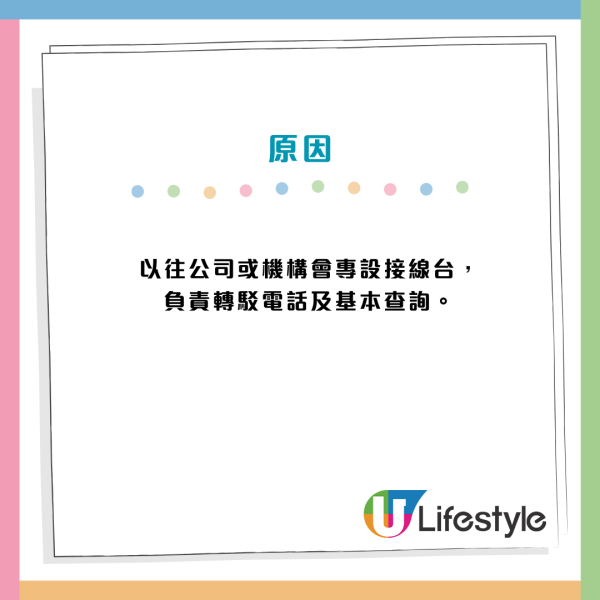 原因

以往公司或機構會專設接線台，負責轉駁電話及基本查詢。

U Lifestyle